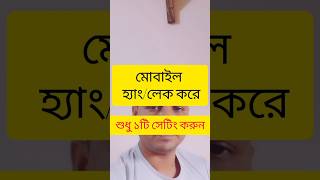 মোবাইল
হ্যাং/লেক করে

শুধু ১টি সেটিং করুন